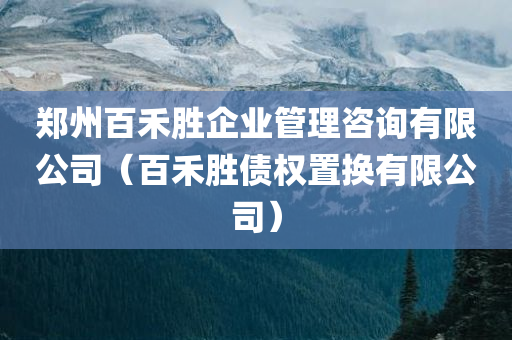 郑州百禾胜企业管理咨询有限公司（百禾胜债权置换有限公司）